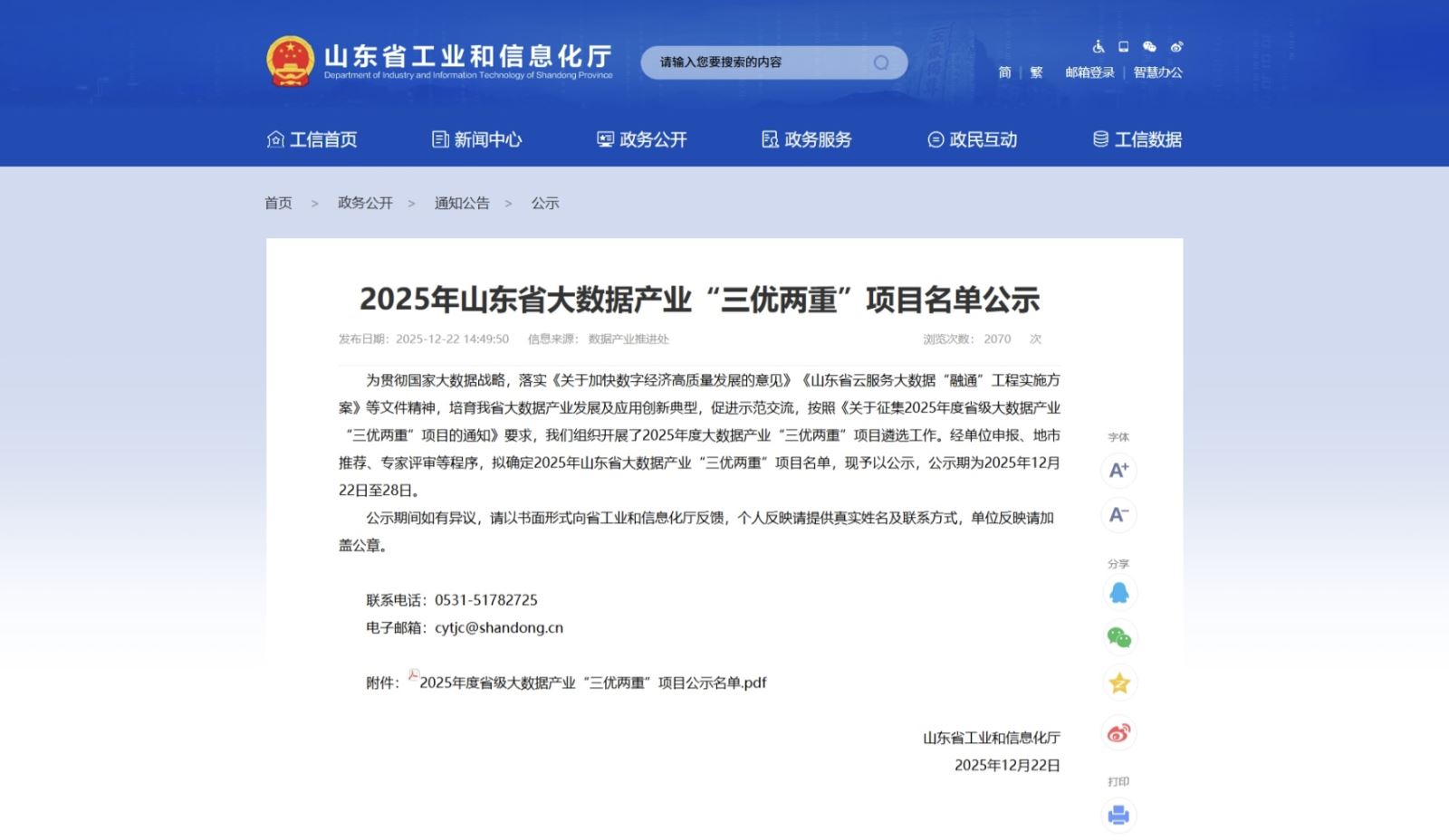 山东省工业和信息化厅
Department of Industry and Information Technology of Shandong Province

请输入您要搜索的内容

简 | 繁 邮箱登录 | 智慧办公

工信首页 新闻中心 政务公开 政务服务 政民互动 工信数据

首页 > 政务公开 > 通知公告 > 公示

2025年山东省大数据产业“三优两重”项目名单公示

发布日期：2025-12-22 14:49:50 信息来源：数据产业推进处 浏览次数：2070 次

为贯彻国家大数据战略，落实《关于加快数字经济高质量发展的意见》《山东省云服务大数据“融通”工程实施方案》等文件精神，培育我省大数据产业发展及应用创新典型，促进示范交流，按照《关于征集2025年度省级大数据产业“三优两重”项目的通知》要求，我们组织开展了2025年度大数据产业“三优两重”项目遴选工作。经单位申报、地市推荐、专家评审等程序，拟确定2025年山东省大数据产业“三优两重”项目名单，现予以公示，公示期为2025年12月22日至28日。

公示期间如有异议，请以书面形式向省工业和信息化厅反馈，个人反映请提供真实姓名及联系方式，单位反映请加盖公章。

联系电话：0531-51782725
电子邮箱：cytjc@shandong.cn

附件：2025年度省级大数据产业“三优两重”项目公示名单.pdf

山东省工业和信息化厅
2025年12月22日

字体
A+
A-
分享
打印